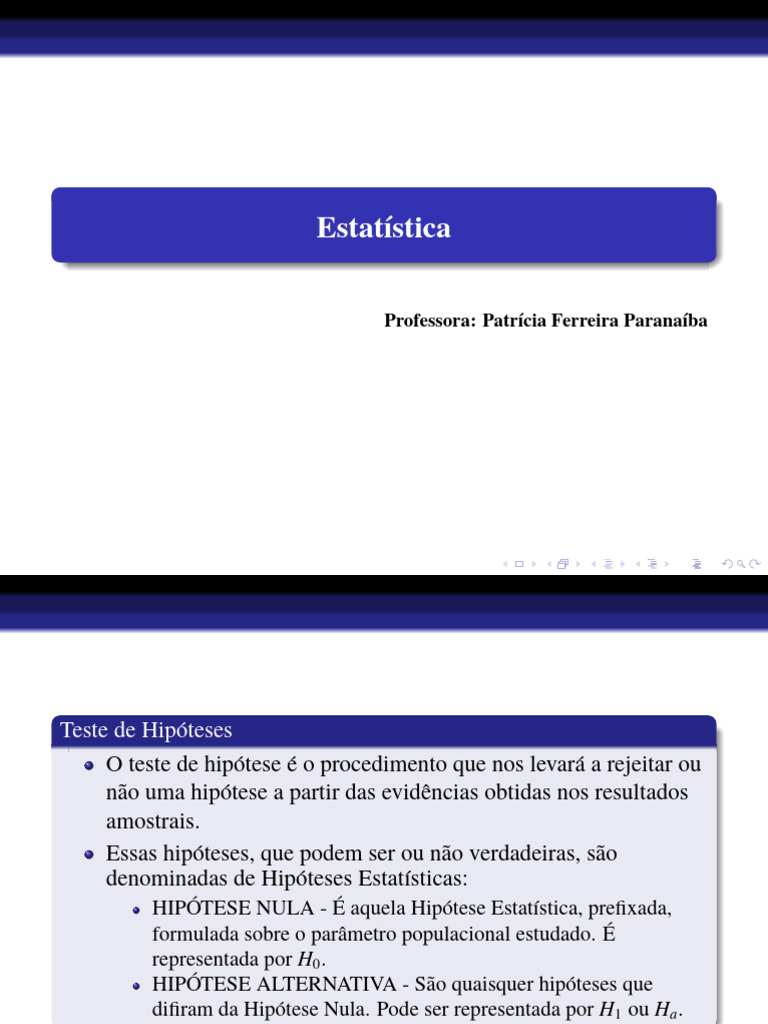 Estatística

Professora: Patrícia Ferreira Paranaíba

Teste de Hipóteses

O teste de hipótese é o procedimento que nos levará a rejeitar ou não uma hipótese a partir das evidências obtidas nos resultados amostrais.

Essas hipóteses, que podem ser ou não verdadeiras, são denominadas de Hipóteses Estatísticas:

HIPÓTESE NULA - É aquela Hipótese Estatística, prefixada, formulada sobre o parâmetro populacional estudado. É representada por $H_0$.

HIPÓTESE ALTERNATIVA - São quaisquer hipóteses que difiram da Hipótese Nula. Pode ser representada por $H_1$ ou $H_a$.